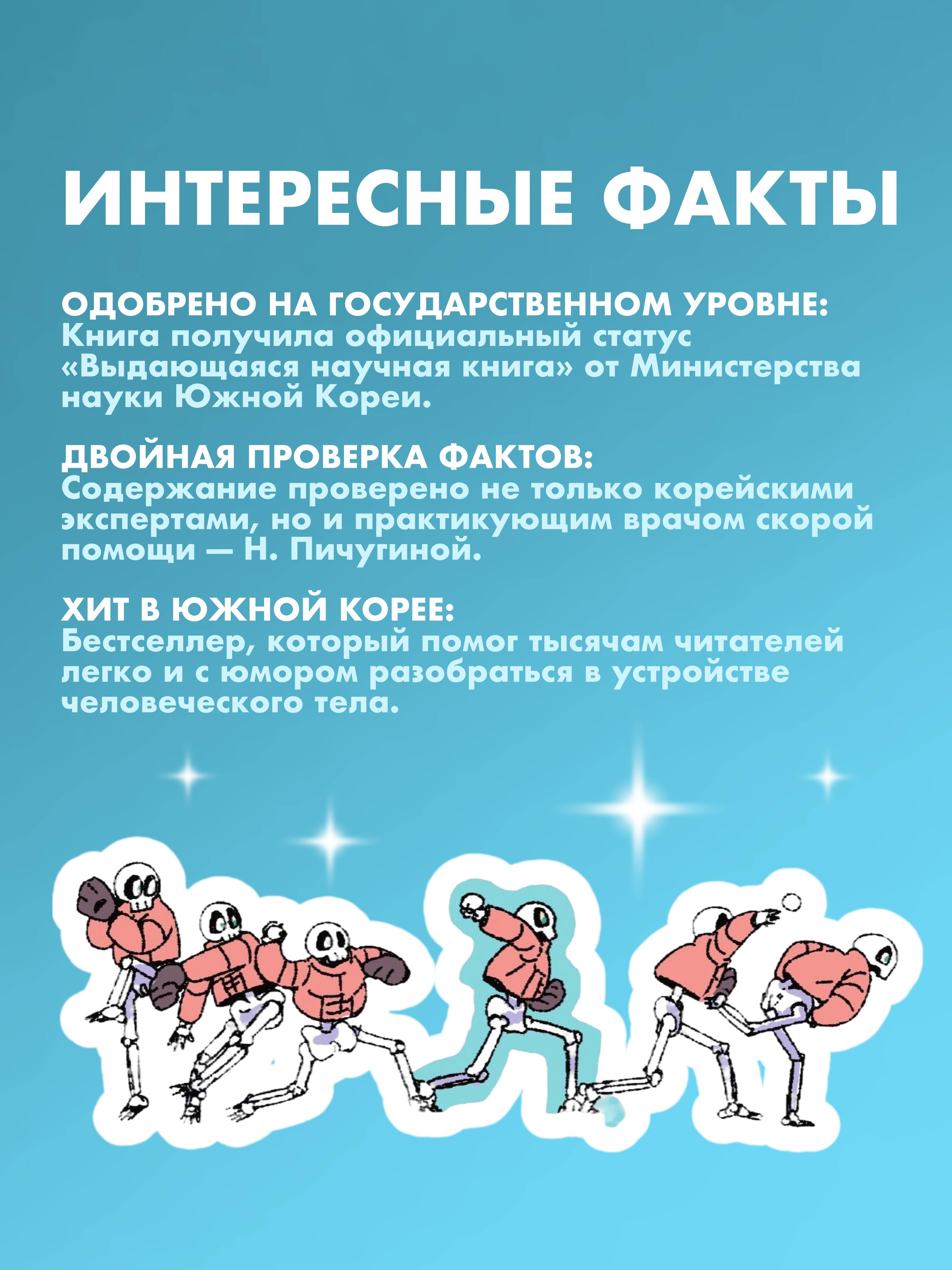 ИНТЕРЕСНЫЕ ФАКТЫ

ОДОБРЕНО НА ГОСУДАРСТВЕННОМ УРОВНЕ:
Книга получила официальный статус «Выдающаяся научная книга» от Министерства науки Южной Кореи.

ДВОЙНАЯ ПРОВЕРКА ФАКТОВ:
Содержание проверено не только корейскими экспертами, но и практикующим врачом скорой помощи — Н. Пичугиной.

ХИТ В ЮЖНОЙ КОРЕЕ:
Бестселлер, который помог тысячам читателей легко и с юмором разобраться в устройстве человеческого тела.